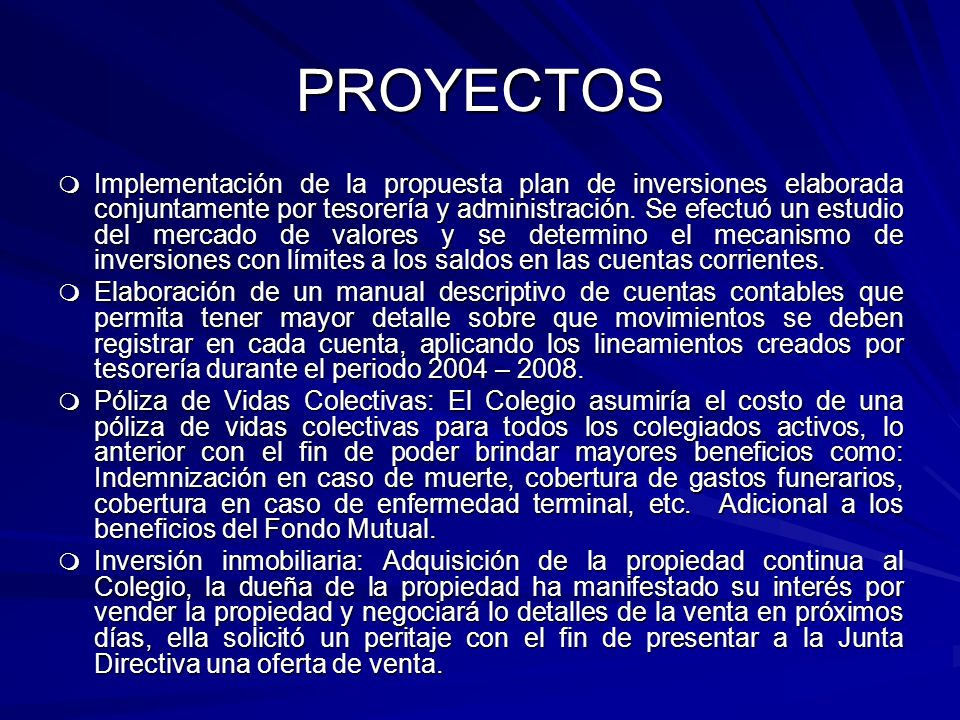 PROYECTOS

Implementación de la propuesta plan de inversiones elaborada conjuntamente por tesorería y administración. Se efectuó un estudio del mercado de valores y se determino el mecanismo de inversiones con límites a los saldos en las cuentas corrientes.

Elaboración de un manual descriptivo de cuentas contables que permita tener mayor detalle sobre que movimientos se deben registrar en cada cuenta, aplicando los lineamientos creados por tesorería durante el periodo 2004 – 2008.

Póliza de Vidas Colectivas: El Colegio asumiría el costo de una póliza de vidas colectivas para todos los colegiados activos, lo anterior con el fin de poder brindar mayores beneficios como: Indemnización en caso de muerte, cobertura de gastos funerarios, cobertura en caso de enfermedad terminal, etc. Adicional a los beneficios del Fondo Mutual.

Inversión inmobiliaria: Adquisición de la propiedad continua al Colegio, la dueña de la propiedad ha manifestado su interés por vender la propiedad y negociará lo detalles de la venta en próximos días, ella solicitó un peritaje con el fin de presentar a la Junta Directiva una oferta de venta.